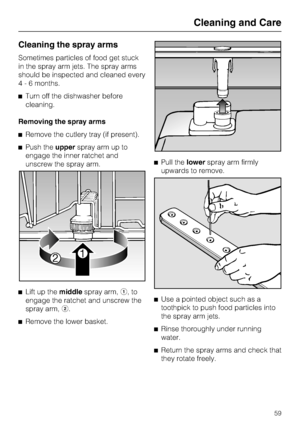 Cleaning and Care

Cleaning the spray arms

Sometimes particles of food get stuck in the spray arm jets. The spray arms should be inspected and cleaned every 4 - 6 months.

■ Turn off the dishwasher before cleaning.

Removing the spray arms

■ Remove the cutlery tray (if present).

■ Push the upper spray arm up to engage the inner ratchet and unscrew the spray arm.

2 1

■ Lift up the middle spray arm, ①, to engage the ratchet and unscrew the spray arm, ②.

■ Remove the lower basket.

■ Pull the lower spray arm firmly upwards to remove.

■ Use a pointed object such as a toothpick to push food particles into the spray arm jets.

■ Rinse thoroughly under running water.

■ Return the spray arms and check that they rotate freely.

59